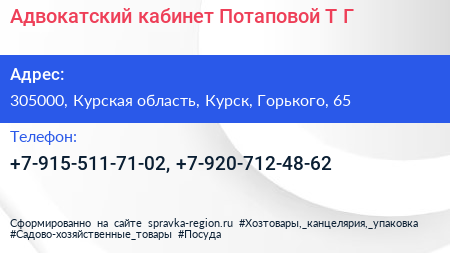 Адвокатский кабинет Потаповой Т Г

Адрес:

305000, Курская область, Курск, Горького, 65

Телефон:

+7-915-511-71-02, +7-920-712-48-62

Сформированно на сайте spravka-region.ru #Хозтовары,_канцелярия,_упаковка #Садово-хозяйственные_товары #Посуда